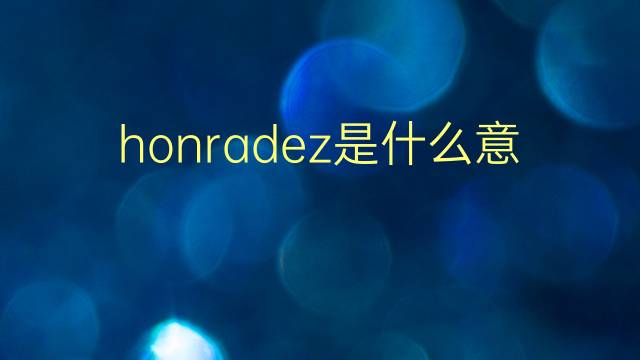 honradez是什么意